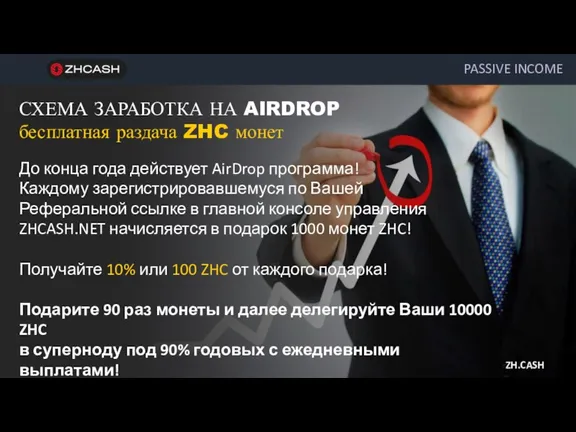 ZHCASH

PASSIVE INCOME

СХЕМА ЗАРАБОТКА НА AIRDROP
бесплатная раздача ZHC монет

До конца года действует AirDrop программа! Каждому зарегистрировавшемуся по Вашей Реферальной ссылке в главной консоле управления ZHCASH.NET начисляется в подарок 1000 монет ZHC!

Получайте 10% или 100 ZHC от каждого подарка!

Подарите 90 раз монеты и далее делегируйте Ваши 10000 ZHC
в суперноду под 90% годовых с ежедневными выплатами!

ZH.CASH